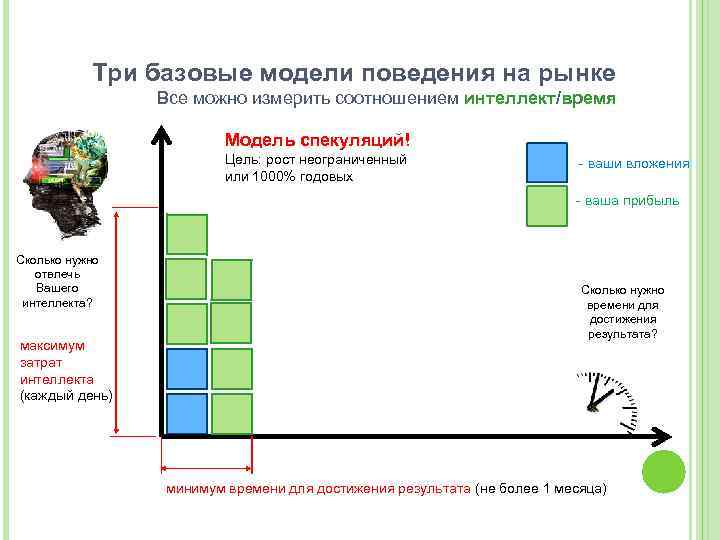 Три базовые модели поведения на рынке
Все можно измерить соотношением интеллект/время

Модель спекуляций!
Цель: рост неограниченный или 1000% годовых

- ваши вложения
- ваша прибыль

Сколько нужно отвлечь Вашего интеллекта?

максимум затрат интеллекта (каждый день)

Сколько нужно времени для достижения результата?

минимум времени для достижения результата (не более 1 месяца)